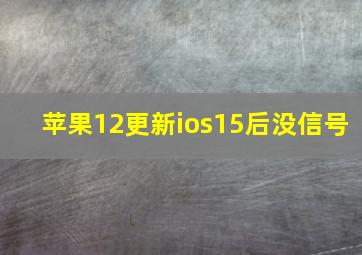 苹果12更新ios15后没信号